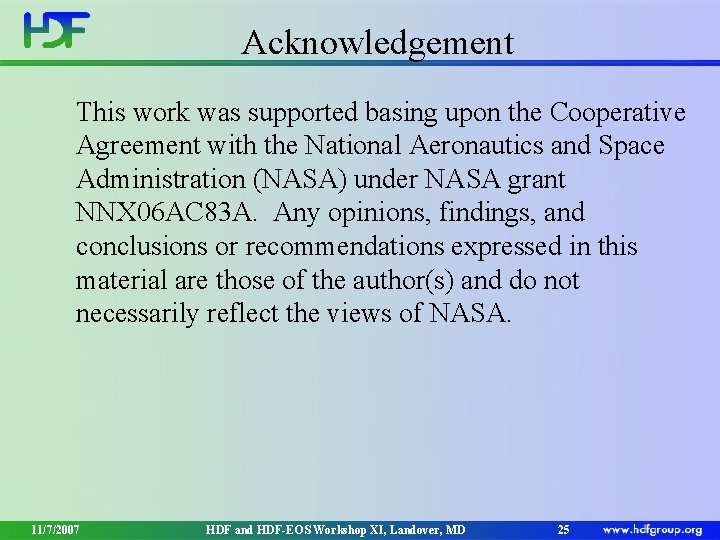 HDF

Acknowledgement

This work was supported basing upon the Cooperative Agreement with the National Aeronautics and Space Administration (NASA) under NASA grant NNX06AC83A. Any opinions, findings, and conclusions or recommendations expressed in this material are those of the author(s) and do not necessarily reflect the views of NASA.

11/7/2007 HDF and HDF-EOS Workshop XI, Landover, MD 25 www.hdfgroup.org